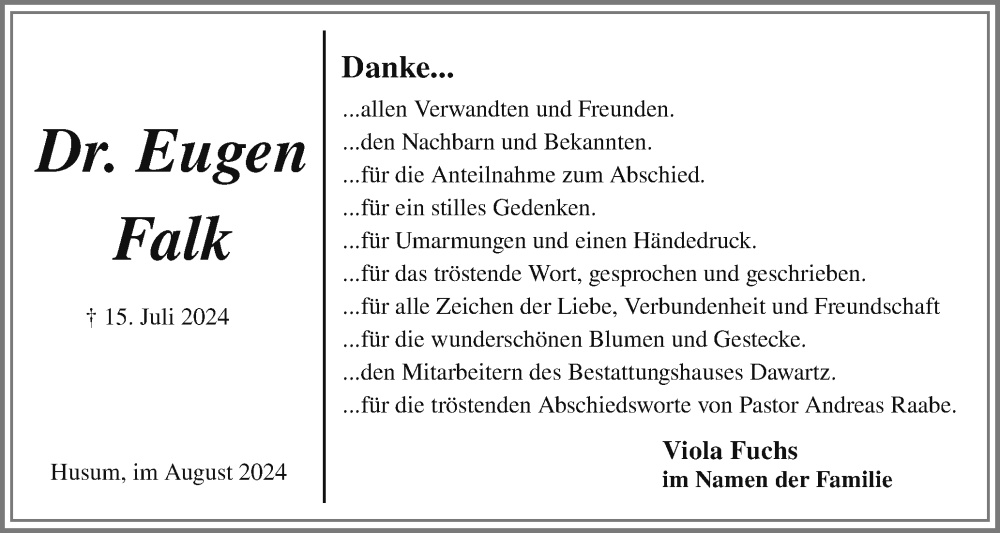 Dr. Eugen Falk

† 15. Juli 2024

Husum, im August 2024

Danke...

...allen Verwandten und Freunden.
...den Nachbarn und Bekannten.
...für die Anteilnahme zum Abschied.
...für ein stilles Gedenken.
...für Umarmungen und einen Händedruck.
...für das tröstende Wort, gesprochen und geschrieben.
...für alle Zeichen der Liebe, Verbundenheit und Freundschaft
...für die wunderschönen Blumen und Gestecke.
...den Mitarbeitern des Bestattungshauses Dawartz.
...für die tröstenden Abschiedsworte von Pastor Andreas Raabe.

Viola Fuchs
im Namen der Familie